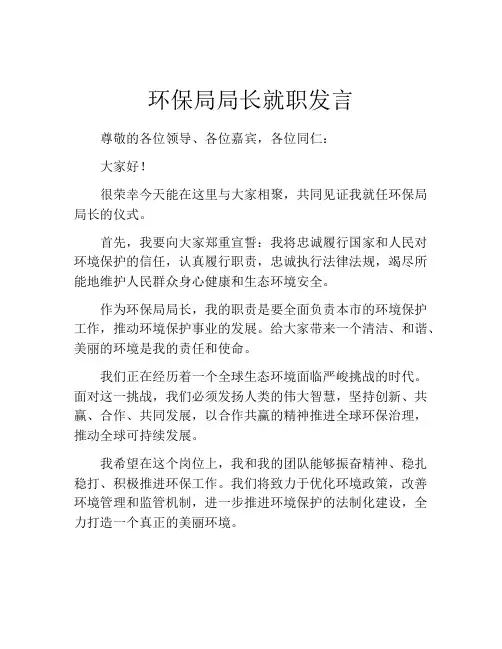 环保局局长就职发言

尊敬的各位领导、各位嘉宾，各位同仁：

大家好！

很荣幸今天能在这里与大家相聚，共同见证我就任环保局局长的仪式。

首先，我要向大家郑重宣誓：我将忠诚履行国家和人民对环境保护的信任，认真履行职责，忠诚执行法律法规，竭尽所能地维护人民群众身心健康和生态环境安全。

作为环保局局长，我的职责是要全面负责本市的环境保护工作，推动环境保护事业的发展。给大家带来一个清洁、和谐、美丽的环境是我的责任和使命。

我们正在经历着一个全球生态环境面临严峻挑战的时代。面对这一挑战，我们必须发扬人类的伟大智慧，坚持创新、共赢、合作、共同发展，以合作共赢的精神推进全球环保治理，推动全球可持续发展。

我希望在这个岗位上，我和我的团队能够振奋精神、稳扎稳打、积极推进环保工作。我们将致力于优化环境政策，改善环境管理和监管机制，进一步推进环境保护的法制化建设，全力打造一个真正的美丽环境。